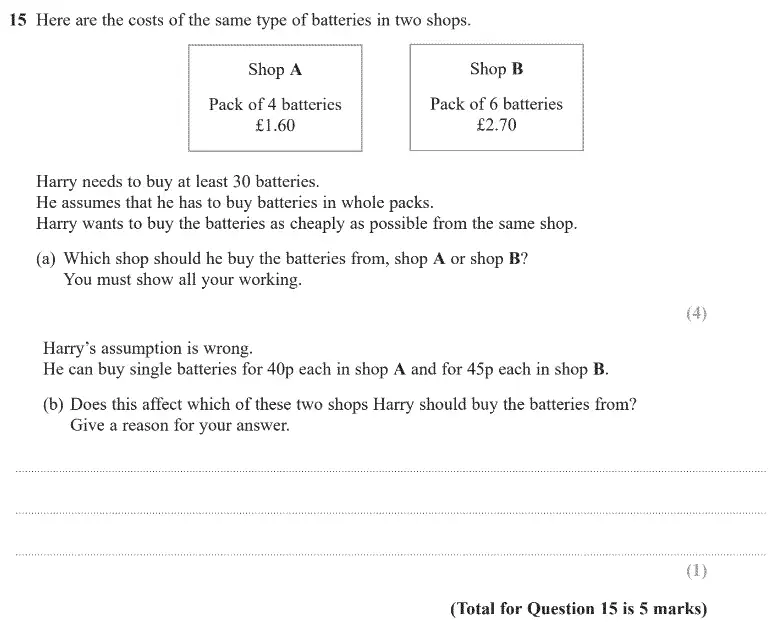 15 Here are the costs of the same type of batteries in two shops.

Shop A

Pack of 4 batteries
£1.60

Shop B

Pack of 6 batteries
£2.70

Harry needs to buy at least 30 batteries.
He assumes that he has to buy batteries in whole packs.
Harry wants to buy the batteries as cheaply as possible from the same shop.

(a) Which shop should he buy the batteries from, shop A or shop B?
You must show all your working.

(4)

Harry's assumption is wrong.
He can buy single batteries for 40p each in shop A and for 45p each in shop B.

(b) Does this affect which of these two shops Harry should buy the batteries from?
Give a reason for your answer.

(1)

(Total for Question 15 is 5 marks)